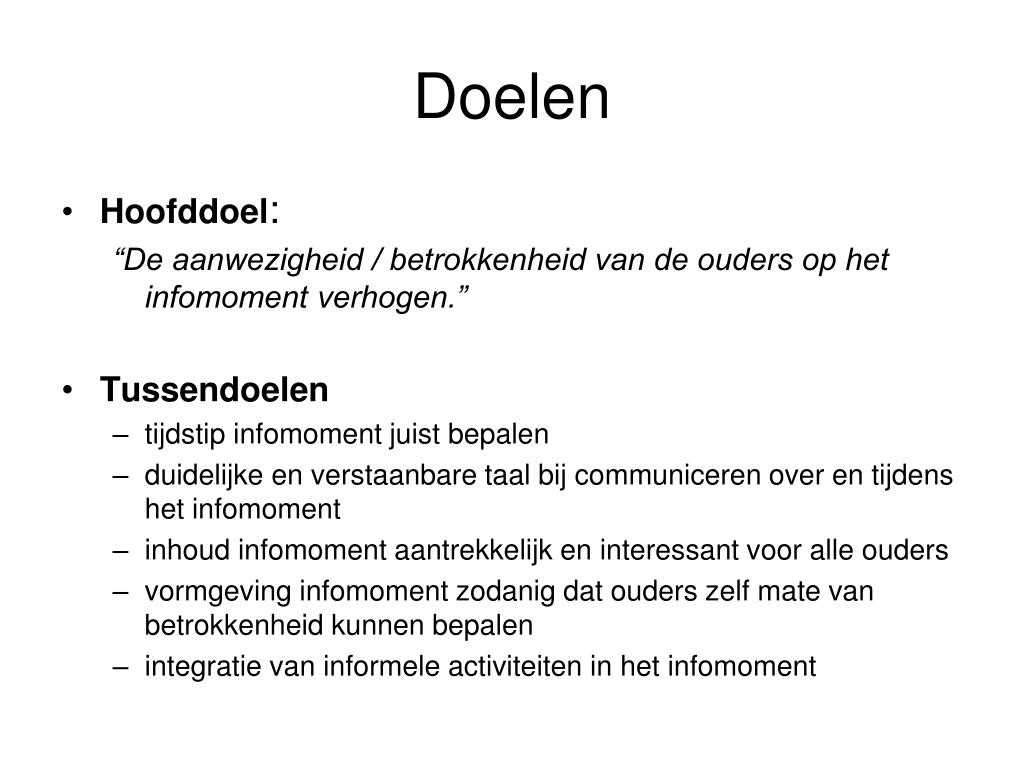 Doelen

• Hoofddoel:
“De aanwezigheid / betrokkenheid van de ouders op het infomoment verhogen.”

• Tussendoelen
– tijdstip infomoment juist bepalen
– duidelijke en verstaanbare taal bij communiceren over en tijdens het infomoment
– inhoud infomoment aantrekkelijk en interessant voor alle ouders
– vormgeving infomoment zodanig dat ouders zelf mate van betrokkenheid kunnen bepalen
– integratie van informele activiteiten in het infomoment